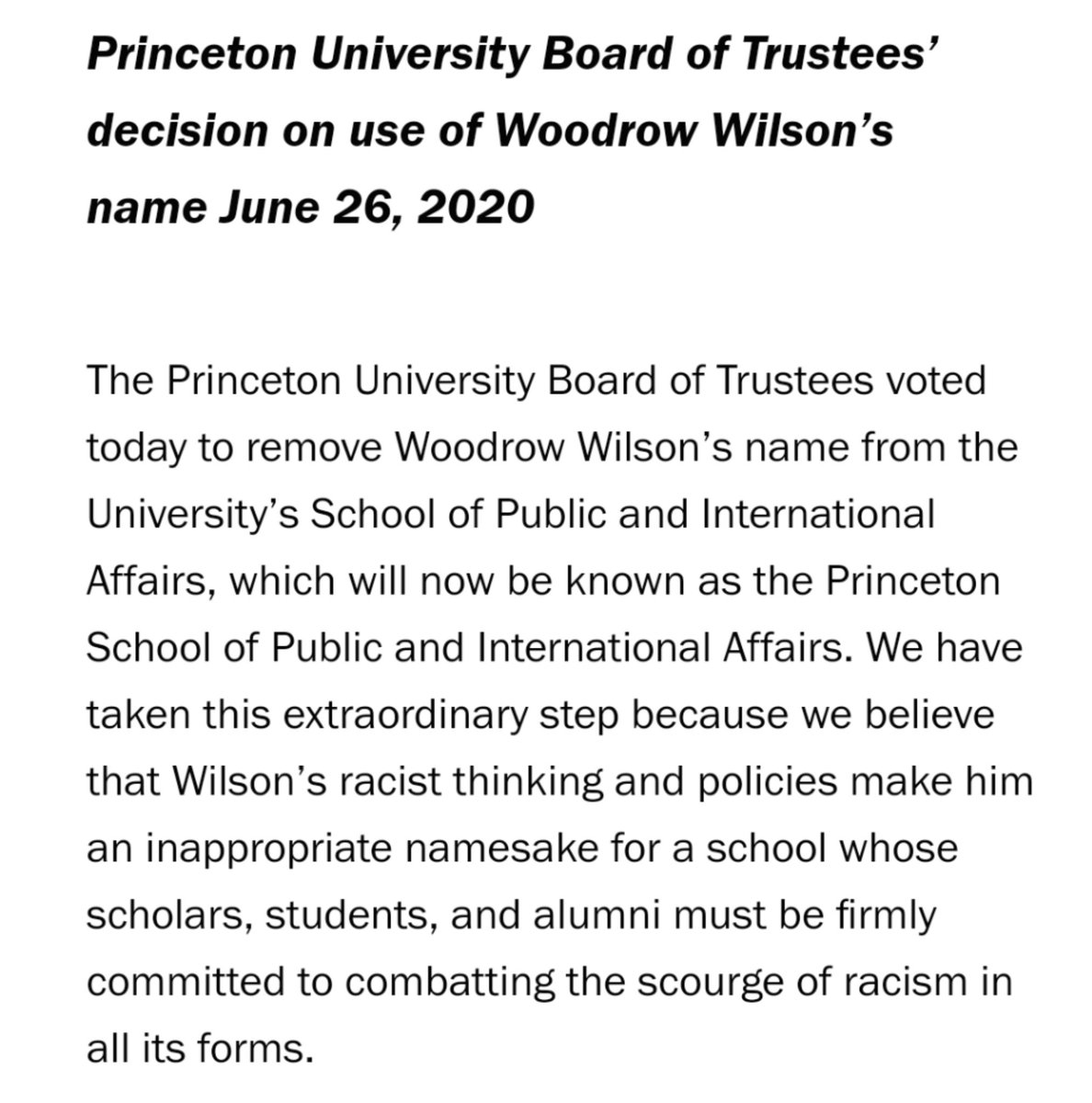 Princeton University Board of Trustees' decision on use of Woodrow Wilson's name June 26, 2020

The Princeton University Board of Trustees voted today to remove Woodrow Wilson's name from the University's School of Public and International Affairs, which will now be known as the Princeton School of Public and International Affairs. We have taken this extraordinary step because we believe that Wilson's racist thinking and policies make him an inappropriate namesake for a school whose scholars, students, and alumni must be firmly committed to combatting the scourge of racism in all its forms.